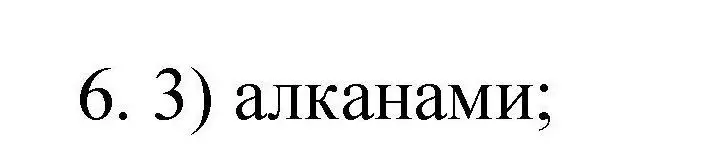 6. 3) алканами;